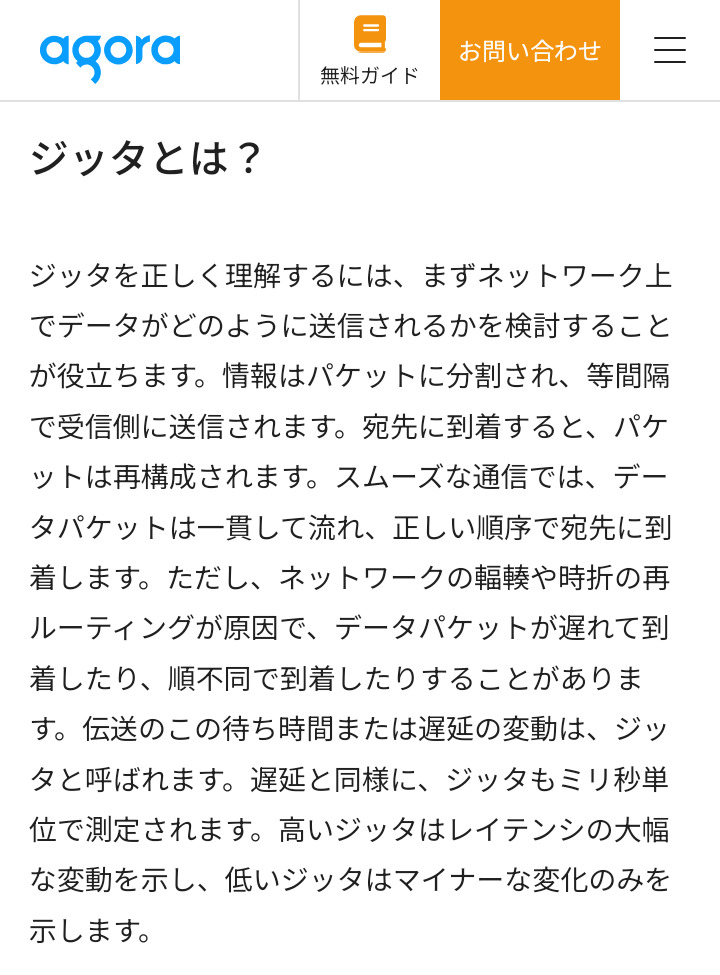 agora

無料ガイド

お問い合わせ

ジッタとは？

ジッタを正しく理解するには、まずネットワーク上でデータがどのように送信されるかを検討することが役立ちます。情報はパケットに分割され、等間隔で受信側に送信されます。宛先に到着すると、パケットは再構成されます。スムーズな通信では、データパケットは一貫して流れ、正しい順序で宛先に到着します。ただし、ネットワークの輻輳や時折の再ルーティングが原因で、データパケットが遅れて到着したり、順不同で到着したりすることがあります。伝送のこの待ち時間または遅延の変動は、ジッタと呼ばれます。遅延と同様に、ジッタもミリ秒単位で測定されます。高いジッタはレイテンシの大幅な変動を示し、低いジッタはマイナーな変化のみを示します。